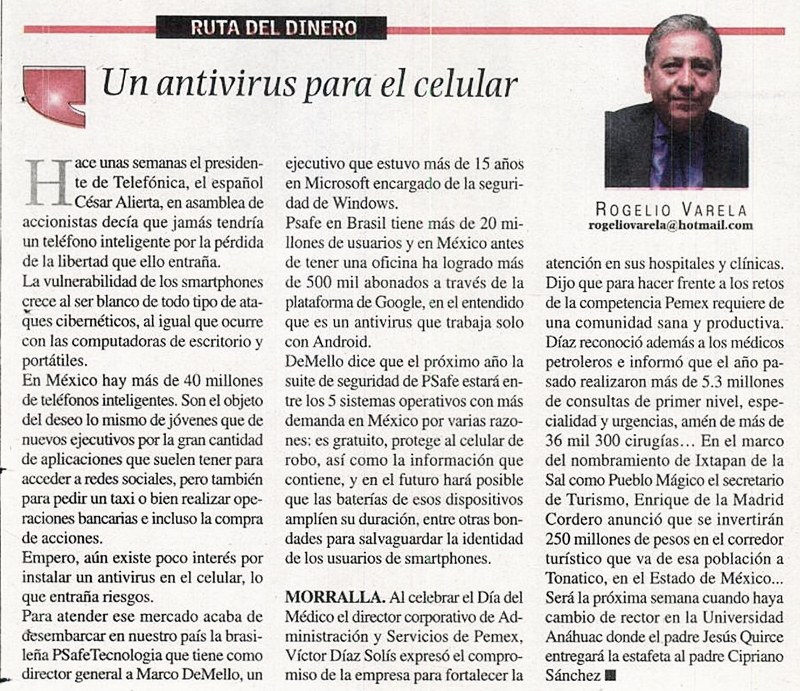 RUTA DEL DINERO

Un antivirus para el celular

ROGELIO VARELA
rogeliovarela@hotmail.com

Hace unas semanas el presidente de Telefónica, el español César Alierta, en asamblea de accionistas decía que jamás tendría un teléfono inteligente por la pérdida de la libertad que ello entraña.

La vulnerabilidad de los smartphones crece al ser blanco de todo tipo de ataques cibernéticos, al igual que ocurre con las computadoras de escritorio y portátiles.

En México hay más de 40 millones de teléfonos inteligentes. Son el objeto del deseo lo mismo de jóvenes que de nuevos ejecutivos por la gran cantidad de aplicaciones que suelen tener para acceder a redes sociales, pero también para pedir un taxi o bien realizar operaciones bancarias e incluso la compra de acciones.

Empero, aún existe poco interés por instalar un antivirus en el celular, lo que entraña riesgos.

Para atender ese mercado acaba de desembarcar en nuestro país la brasileña PSafeTecnologia que tiene como director general a Marco DeMello, un ejecutivo que estuvo más de 15 años en Microsoft encargado de la seguridad de Windows.

Psafe en Brasil tiene más de 20 millones de usuarios y en México antes de tener una oficina ha logrado más de 500 mil abonados a través de la plataforma de Google, en el entendido que es un antivirus que trabaja solo con Android.

DeMello dice que el próximo año la suite de seguridad de PSafe estará entre los 5 sistemas operativos con más demanda en México por varias razones: es gratuito, protege al celular de robo, así como la información que contiene, y en el futuro hará posible que las baterías de esos dispositivos amplíen su duración, entre otras bondades para salvaguardar la identidad de los usuarios de smartphones.

MORRALLA. Al celebrar el Día del Médico el director corporativo de Administración y Servicios de Pemex, Víctor Díaz Solís expresó el compromiso de la empresa para fortalecer la atención en sus hospitales y clínicas. Dijo que para hacer frente a los retos de la competencia Pemex requiere de una comunidad sana y productiva. Díaz reconoció además a los médicos petroleros e informó que el año pasado realizaron más de 5.3 millones de consultas de primer nivel, especialidad y urgencias, amén de más de 36 mil 300 cirugías… En el marco del nombramiento de Ixtapan de la Sal como Pueblo Mágico el secretario de Turismo, Enrique de la Madrid Cordero anunció que se invertirán 250 millones de pesos en el corredor turístico que va de esa población a Tonatico, en el Estado de México… Será la próxima semana cuando haya cambio de rector en la Universidad Anáhuac donde el padre Jesús Quirce entregará la estafeta al padre Cipriano Sánchez